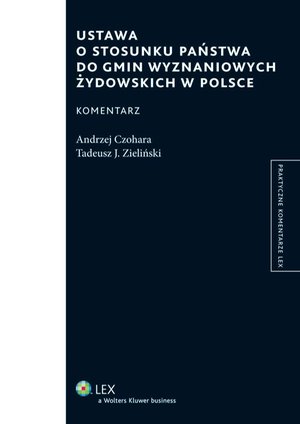 USTAWA
O STOSUNKU PAŃSTWA
DO GMIN WYZNANIOWYCH
ŻYDOWSKICH W POLSCE

KOMENTARZ

Andrzej Czohara
Tadeusz J. Zieliński

PRAKTYCZNE KOMENTARZE LEX

LEX
a Wolters Kluwer business